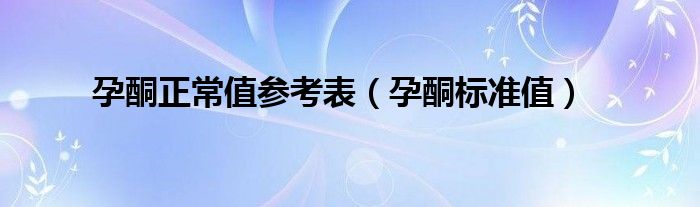 孕酮正常值参考表（孕酮标准值）